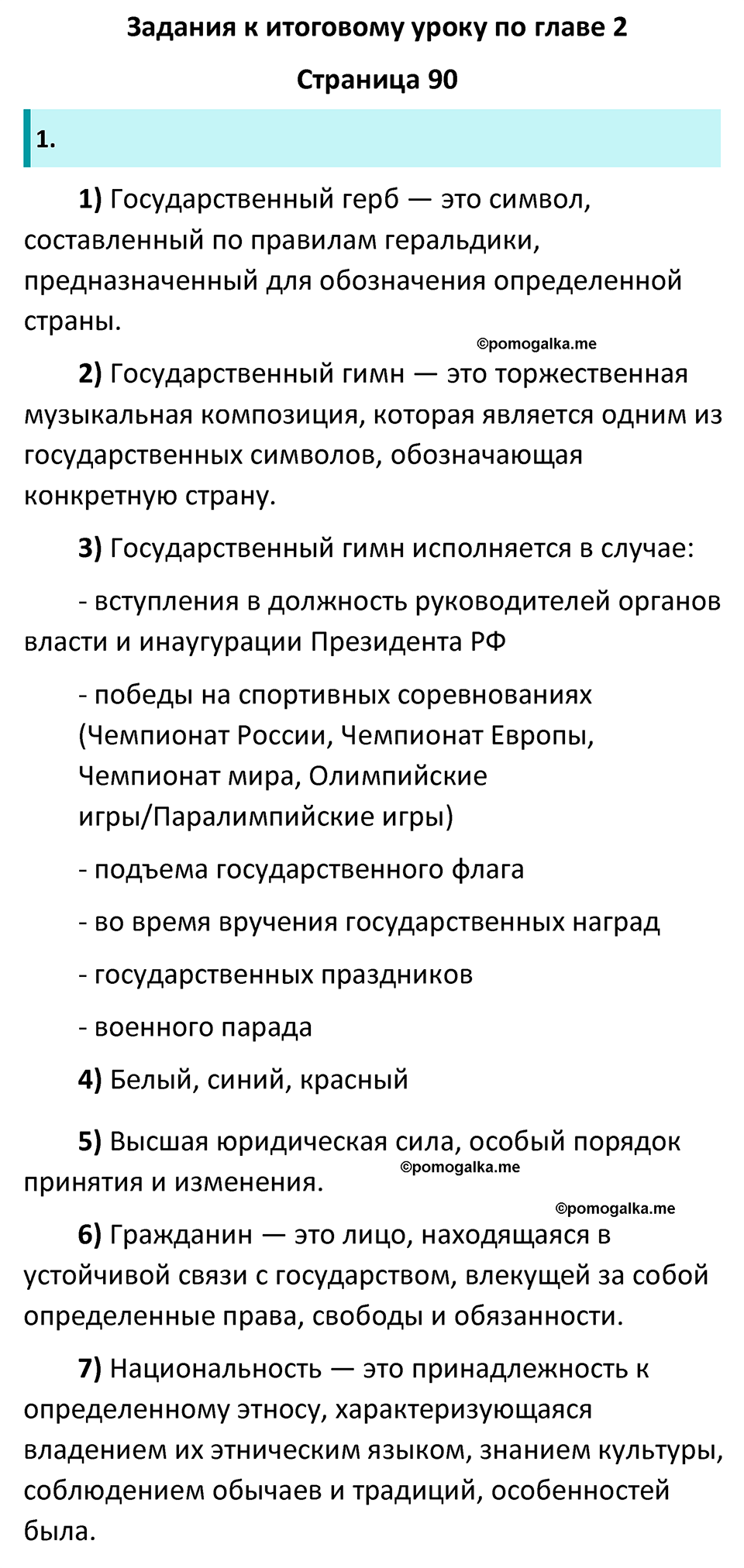 Задания к итоговому уроку по главе 2

Страница 90

1.

1) Государственный герб — это символ, составленный по правилам геральдики, предназначенный для обозначения определенной страны.

©pomogalka.me

2) Государственный гимн — это торжественная музыкальная композиция, которая является одним из государственных символов, обозначающая конкретную страну.

3) Государственный гимн исполняется в случае:

- вступления в должность руководителей органов власти и инаугурации Президента РФ

- победы на спортивных соревнованиях (Чемпионат России, Чемпионат Европы, Чемпионат мира, Олимпийские игры/Паралимпийские игры)

- подъема государственного флага

- во время вручения государственных наград

- государственных праздников

- военного парада

4) Белый, синий, красный

5) Высшая юридическая сила, особый порядок принятия и изменения.

©pomogalka.me

©pomogalka.me

6) Гражданин — это лицо, находящаяся в устойчивой связи с государством, влекущей за собой определенные права, свободы и обязанности.

7) Национальность — это принадлежность к определенному этносу, характеризующаяся владением их этническим языком, знанием культуры, соблюдением обычаев и традиций, особенностей была.